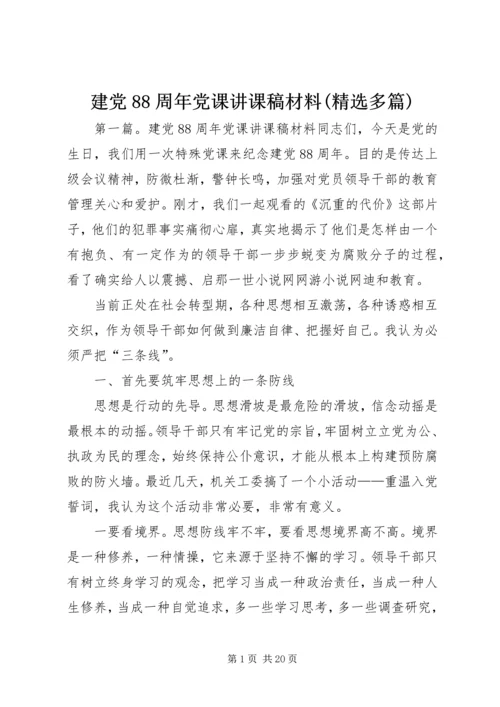 建党88周年党课讲课稿材料(精选多篇)

第一篇。建党88周年党课讲课稿材料同志们，今天是党的生日，我们用一次特殊党课来纪念建党88周年。目的是传达上级会议精神，防微杜渐，警钟长鸣，加强对党员领导干部的教育管理关心和爱护。刚才，我们一起观看的《沉重的代价》这部片子，他们的犯罪事实痛彻心扉，真实地揭示了他们是怎样由一个有抱负、有一定作为的领导干部一步步蜕变为腐败分子的过程，看了确实给人以震撼、启那一世小说网网游小说网迪和教育。

当前正处在社会转型期，各种思想相互激荡，各种诱惑相互交织，作为领导干部如何做到廉洁自律、把握好自己。我认为必须严把“三条线”。

一、首先要筑牢思想上的一条防线

思想是行动的先导。思想滑坡是最危险的滑坡，信念动摇是最根本的动摇。领导干部只有牢记党的宗旨，牢固树立立党为公、执政为民的理念，始终保持公仆意识，才能从根本上构建预防腐败的防火墙。最近几天，机关工委搞了一个小活动——重温入党誓词，我认为这个活动非常必要，非常有意义。

一要看境界。思想防线牢不牢，要看思想境界高不高。境界是一种修养，一种情操，它来源于坚持不懈的学习。领导干部只有树立终身学习的观念，把学习当成一种政治责任，当成一种人生修养，当成一种自觉追求，多一些学习思考，多一些调查研究，

第1页 共20页